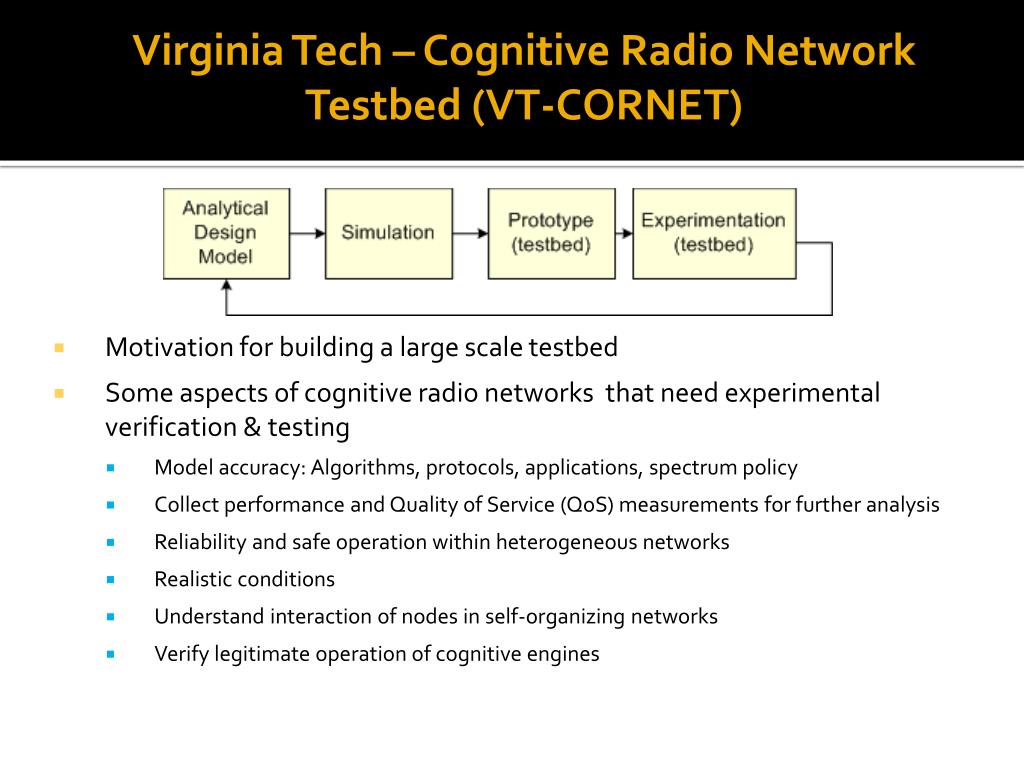 Virginia Tech – Cognitive Radio Network Testbed (VT-CORNET)

Analytical Design Model

Simulation

Prototype (testbed)

Experimentation (testbed)

Motivation for building a large scale testbed

Some aspects of cognitive radio networks that need experimental verification & testing

Model accuracy: Algorithms, protocols, applications, spectrum policy

Collect performance and Quality of Service (QoS) measurements for further analysis

Reliability and safe operation within heterogeneous networks

Realistic conditions

Understand interaction of nodes in self-organizing networks

Verify legitimate operation of cognitive engines